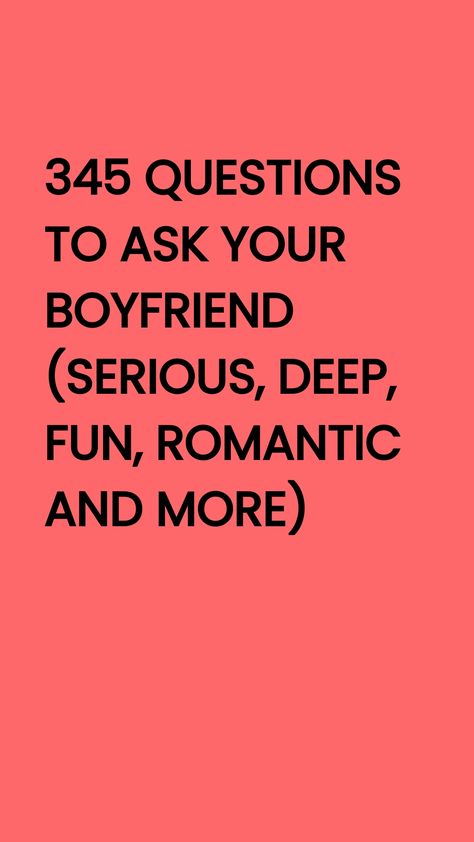 345 QUESTIONS TO ASK YOUR BOYFRIEND (SERIOUS, DEEP, FUN, ROMANTIC AND MORE)